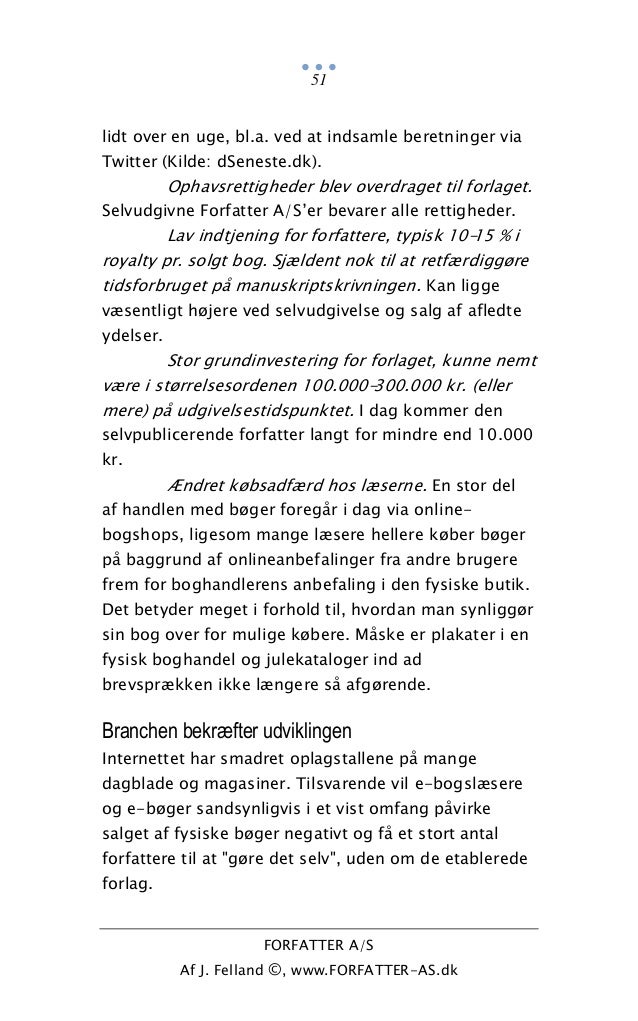 51

lidt over en uge, bl.a. ved at indsamle beretninger via Twitter (Kilde: dSeneste.dk).

Ophavsrettigheder blev overdraget til forlaget. Selvudgivne Forfatter A/S'er bevarer alle rettigheder.

Lav indtjening for forfattere, typisk 10-15 % i royalty pr. solgt bog. Sjældent nok til at retfærdiggøre tidsforbruget på manuskriptskrivningen. Kan ligge væsentligt højere ved selvudgivelse og salg af afledte ydelser.

Stor grundinvestering for forlaget, kunne nemt være i størrelsesordenen 100.000-300.000 kr. (eller mere) på udgivelsestidspunktet. I dag kommer den selvpublicerende forfatter langt for mindre end 10.000 kr.

Ændret købsadfærd hos læserne. En stor del af handlen med bøger foregår i dag via online-bogshops, ligesom mange læsere hellere køber bøger på baggrund af onlineanbefalinger fra andre brugere frem for boghandlerens anbefaling i den fysiske butik. Det betyder meget i forhold til, hvordan man synliggør sin bog over for mulige købere. Måske er plakater i en fysisk boghandel og julekataloger ind ad brevsprækken ikke længere så afgørende.

Branchen bekræfter udviklingen
Internettet har smadret oplagstallene på mange dagblade og magasiner. Tilsvarende vil e-bogslæsere og e-bøger sandsynligvis i et vist omfang påvirke salget af fysiske bøger negativt og få et stort antal forfattere til at "gøre det selv", uden om de etablerede forlag.

FORFATTER A/S
Af J. Felland ©, www.FORFATTER-AS.dk